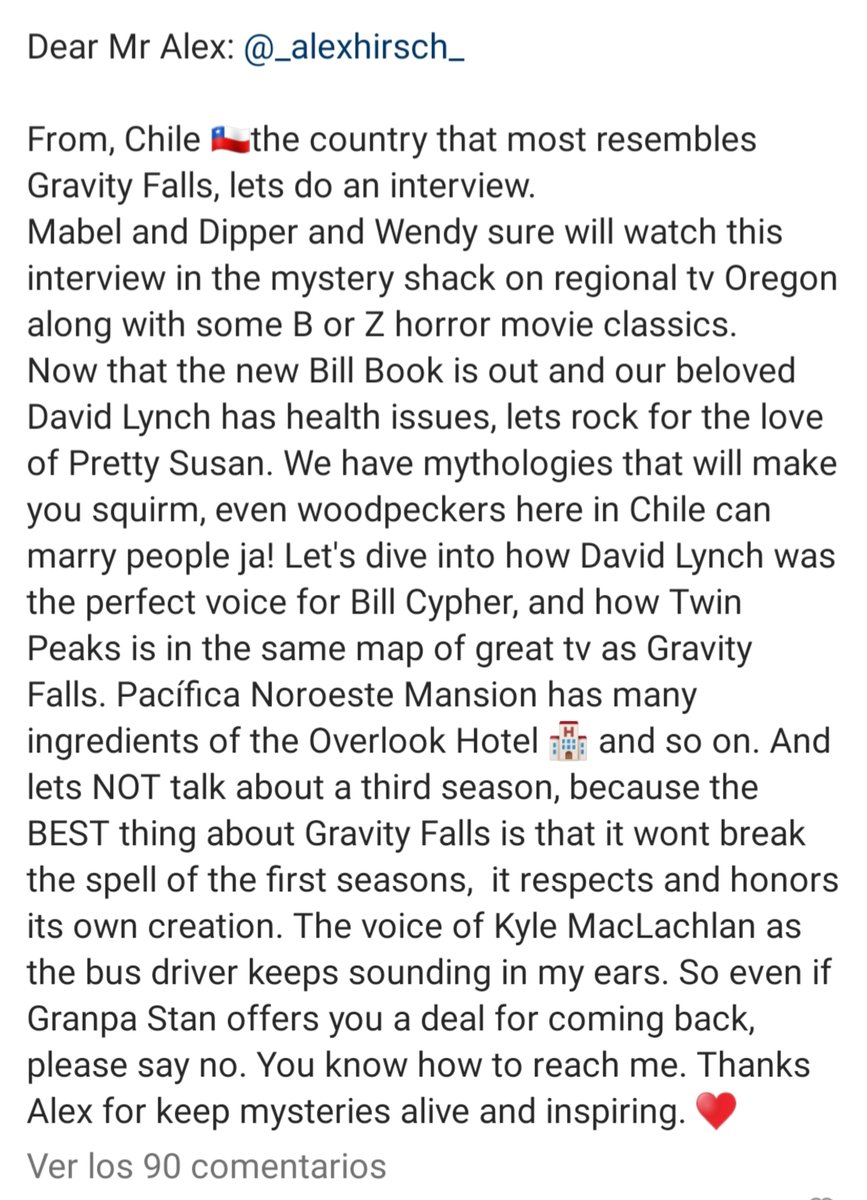 Dear Mr Alex: @_alexhirsch_

From, Chile 🇨🇱the country that most resembles Gravity Falls, lets do an interview.
Mabel and Dipper and Wendy sure will watch this interview in the mystery shack on regional tv Oregon along with some B or Z horror movie classics.
Now that the new Bill Book is out and our beloved David Lynch has health issues, lets rock for the love of Pretty Susan. We have mythologies that will make you squirm, even woodpeckers here in Chile can marry people ja! Let's dive into how David Lynch was the perfect voice for Bill Cypher, and how Twin Peaks is in the same map of great tv as Gravity Falls. Pacífica Noroeste Mansion has many ingredients of the Overlook Hotel 🏨 and so on. And lets NOT talk about a third season, because the BEST thing about Gravity Falls is that it wont break the spell of the first seasons, it respects and honors its own creation. The voice of Kyle MacLachlan as the bus driver keeps sounding in my ears. So even if Granpa Stan offers you a deal for coming back, please say no. You know how to reach me. Thanks Alex for keep mysteries alive and inspiring. ❤️

Ver los 90 comentarios